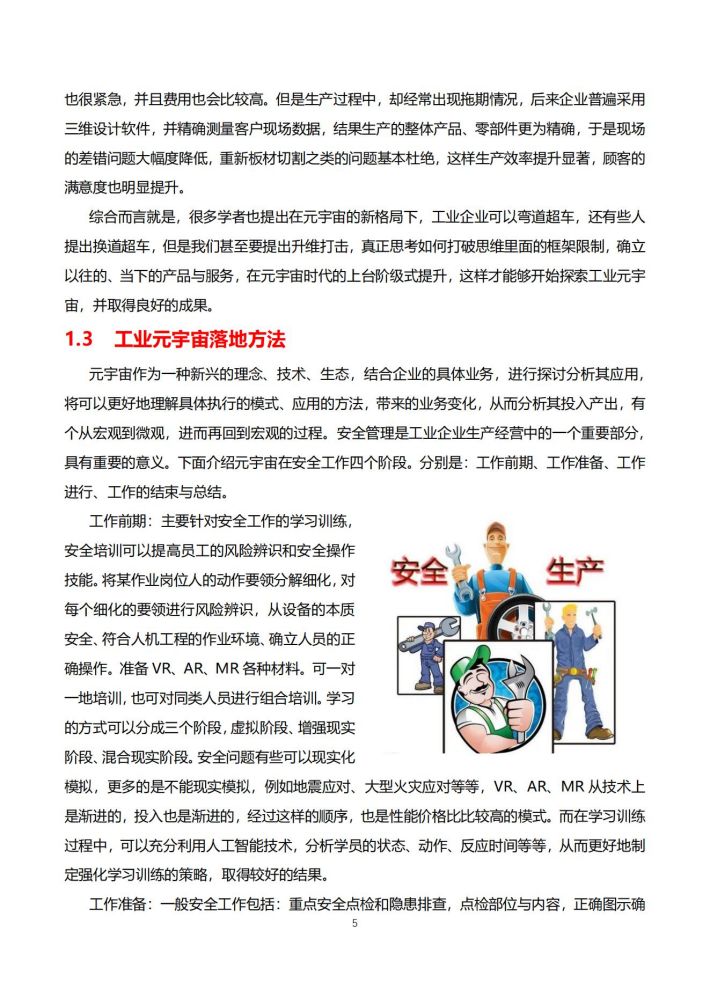 也很紧急，并且费用也会比较高。但是生产过程中，却经常出现拖期情况，后来企业普遍采用三维设计软件，并精确测量客户现场数据，结果生产的整体产品、零部件更为精确，于是现场的差错问题大幅度降低，重新板材切割之类的问题基本杜绝，这样生产效率提升显著，顾客的满意度也明显提升。

综合而言就是，很多学者也提出在元宇宙的新格局下，工业企业可以弯道超车，还有些人提出换道超车，但是我们甚至要提出升维打击，真正思考如何打破思维里面的框架限制，确立以往的、当下的产品与服务，在元宇宙时代的上台阶级式提升，这样才能够开始探索工业元宇宙，并取得良好的成果。

1.3 工业元宇宙落地方法

元宇宙作为一种新兴的理念、技术、生态，结合企业的具体业务，进行探讨分析其应用，将可以更好地理解具体执行的模式、应用的方法，带来的业务变化，从而分析其投入产出，有个从宏观到微观，进而再回到宏观的过程。安全管理是工业企业生产经营中的一个重要部分，具有重要的意义。下面介绍元宇宙在安全工作四个阶段。分别是：工作前期、工作准备、工作进行、工作的结束与总结。

工作前期：主要针对安全工作的学习训练，安全培训可以提高员工的风险辨识和安全操作技能。将某作业岗位人的动作要领分解细化，对每个细化的要领进行风险辨识，从设备的本质安全、符合人机工程的作业环境、确立人员的正确操作。准备 VR、AR、MR 各种材料。可一对一地培训，也可对同类人员进行组合培训。学习的方式可以分成三个阶段，虚拟阶段、增强现实阶段、混合现实阶段。安全问题有些可以现实化模拟，更多的是不能现实模拟，例如地震应对、大型火灾应对等等，VR、AR、MR 从技术上是渐进的，投入也是渐进的，经过这样的顺序，也是性能价格比比较高的模式。而在学习训练过程中，可以充分利用人工智能技术，分析学员的状态、动作、反应时间等等，从而更好地制定强化学习训练的策略，取得较好的结果。

安全 生产

工作准备：一般安全工作包括：重点安全点检和隐患排查，点检部位与内容，正确图示确

5